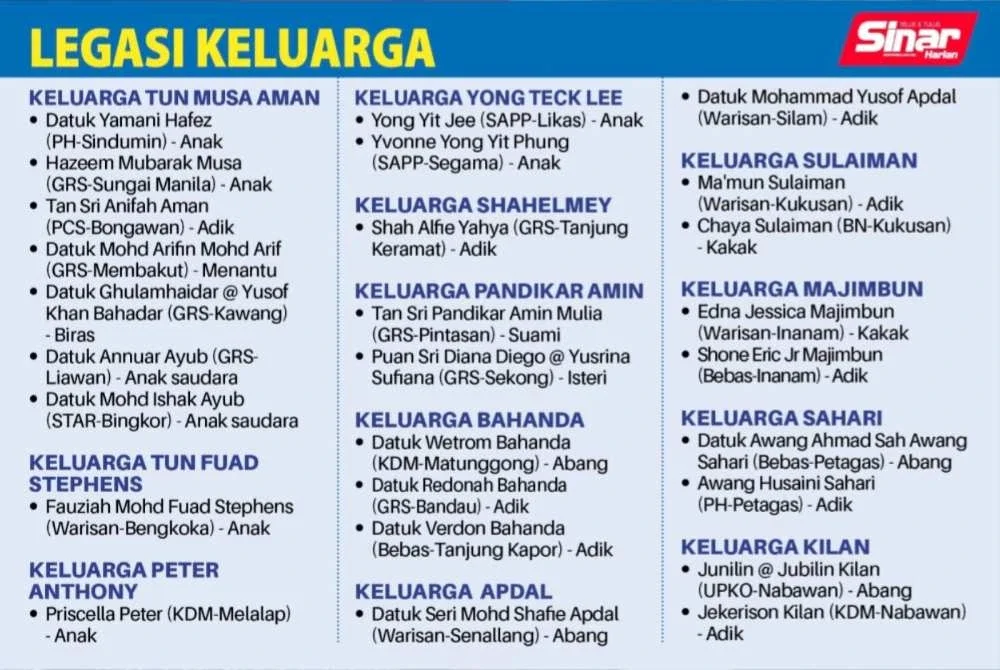 LEGASI KELUARGA

Sinar Harian

KELUARGA TUN MUSA AMAN
• Datuk Yamani Hafez (PH-Sindumin) - Anak
• Hazeem Mubarak Musa (GRS-Sungai Manila) - Anak
• Tan Sri Anifah Aman (PCS-Bongawan) - Adik
• Datuk Mohd Arifin Mohd Arif (GRS-Membakut) - Menantu
• Datuk Ghulamhaidar @ Yusof Khan Bahadar (GRS-Kawang) - Biras
• Datuk Annuar Ayub (GRS-Liawan) - Anak saudara
• Datuk Mohd Ishak Ayub (STAR-Bingkor) - Anak saudara

KELUARGA TUN FUAD STEPHENS
• Fauziah Mohd Fuad Stephens (Warisan-Bengkoka) - Anak

KELUARGA PETER ANTHONY
• Priscella Peter (KDM-Melalap) - Anak

KELUARGA YONG TECK LEE
• Yong Yit Jee (SAPP-Likas) - Anak
• Yvonne Yong Yit Phung (SAPP-Segama) - Anak

KELUARGA SHAHELMEY
• Shah Alfie Yahya (GRS-Tanjung Keramat) - Adik

KELUARGA PANDIKAR AMIN
• Tan Sri Pandikar Amin Mulia (GRS-Pintasan) - Suami
• Puan Sri Diana Diego @ Yusrina Sufiana (GRS-Sekong) - Isteri

KELUARGA BAHANDA
• Datuk Wetrom Bahanda (KDM-Matunggong) - Abang
• Datuk Redonah Bahanda (GRS-Bandau) - Adik
• Datuk Verdon Bahanda (Bebas-Tanjung Kapor) - Adik

KELUARGA APDAL
• Datuk Seri Mohd Shafie Apdal (Warisan-Senallang) - Abang
• Datuk Mohammad Yusof Apdal (Warisan-Silam) - Adik

KELUARGA SULAIMAN
• Ma'mun Sulaiman (Warisan-Kukusan) - Adik
• Chaya Sulaiman (BN-Kukusan) - Kakak

KELUARGA MAJIMBUN
• Edna Jessica Majimbun (Warisan-Inanam) - Kakak
• Shone Eric Jr Majimbun (Bebas-Inanam) - Adik

KELUARGA SAHARI
• Datuk Awang Ahmad Sah Awang Sahari (Bebas-Petagas) - Abang
• Awang Husaini Sahari (PH-Petagas) - Adik

KELUARGA KILAN
• Junilin @ Jubilin Kilan (UPKO-Nabawan) - Abang
• Jekerison Kilan (KDM-Nabawan) - Adik